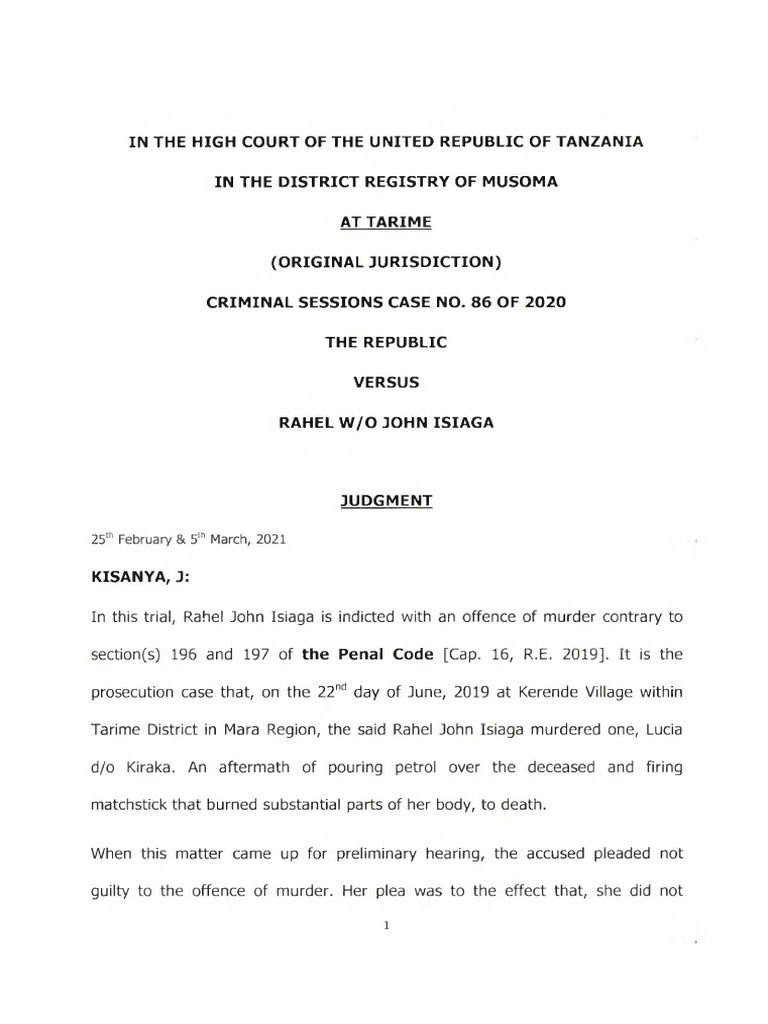 IN THE HIGH COURT OF THE UNITED REPUBLIC OF TANZANIA

IN THE DISTRICT REGISTRY OF MUSOMA

AT TARIME

(ORIGINAL JURISDICTION)

CRIMINAL SESSIONS CASE NO. 86 OF 2020

THE REPUBLIC

VERSUS

RAHEL W/O JOHN ISIAGA

JUDGMENT

25$^{th}$ February & 5$^{th}$ March, 2021

KISANYA, J:

In this trial, Rahel John Isiaga is indicted with an offence of murder contrary to section(s) 196 and 197 of the Penal Code [Cap. 16, R.E. 2019]. It is the prosecution case that, on the 22$^{nd}$ day of June, 2019 at Kerende Village within Tarime District in Mara Region, the said Rahel John Isiaga murdered one, Lucia d/o Kiraka. An aftermath of pouring petrol over the deceased and firing matchstick that burned substantial parts of her body, to death.

When this matter came up for preliminary hearing, the accused pleaded not guilty to the offence of murder. Her plea was to the effect that, she did not

1